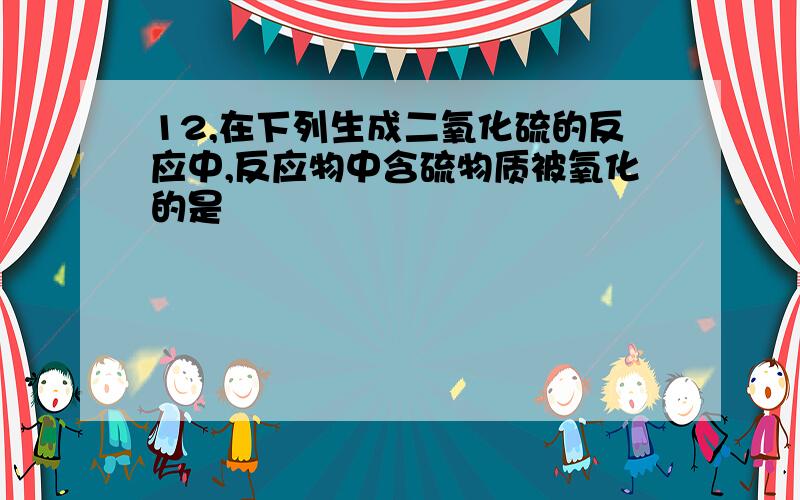 12,在下列生成二氧化硫的反应中,反应物中含硫物质被氧化的是